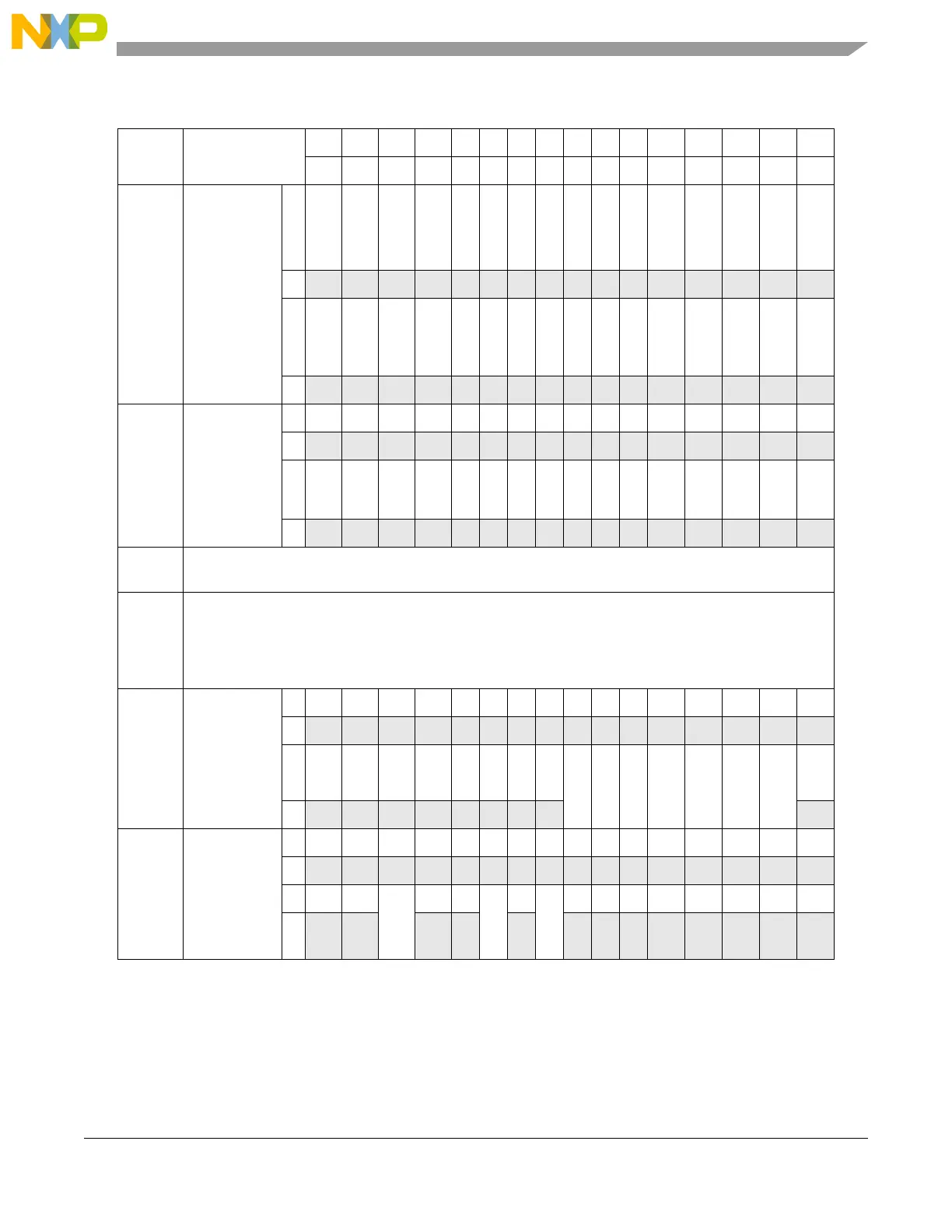 NXP